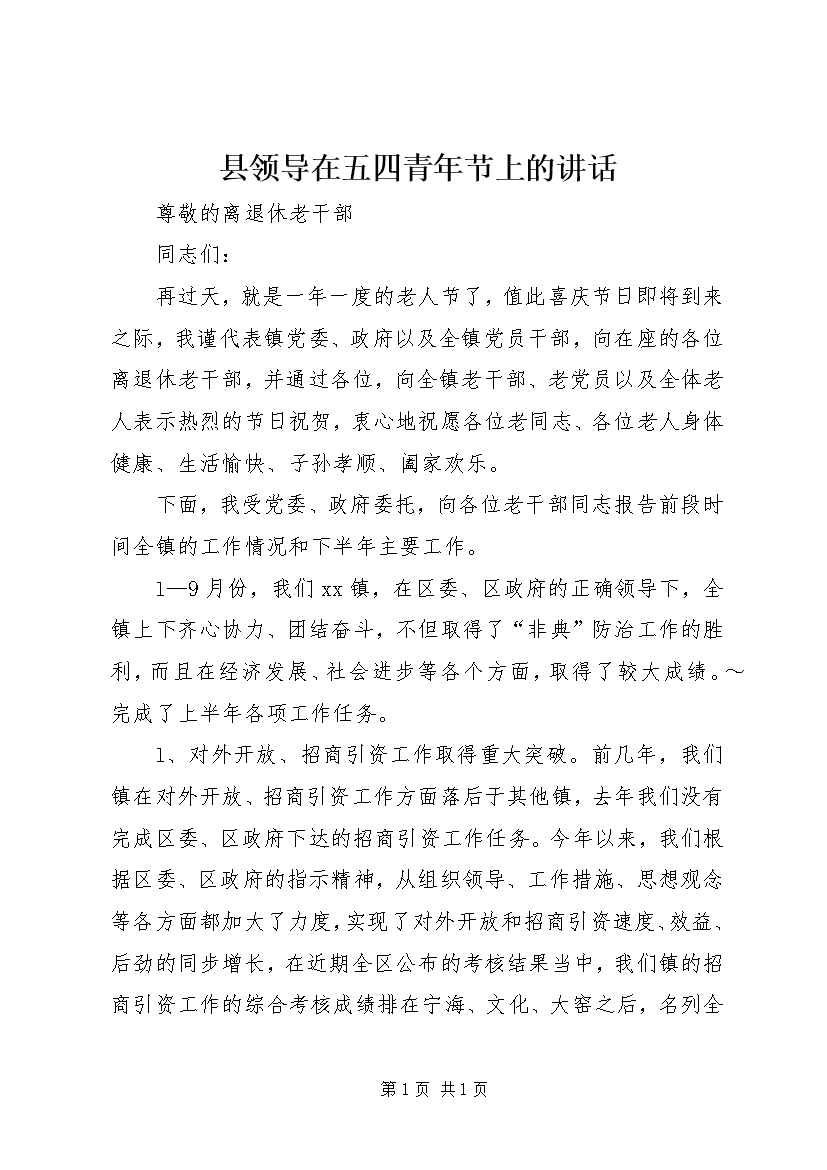 县领导在五四青年节上的讲话

尊敬的离退休老干部

同志们：

再过天，就是一年一度的老人节了，值此喜庆节日即将到来之际，我谨代表镇党委、政府以及全镇党员干部，向在座的各位离退休老干部，并通过各位，向全镇老干部、老党员以及全体老人表示热烈的节日祝贺，衷心地祝愿各位老同志、各位老人身体健康、生活愉快、子孙孝顺、阖家欢乐。

下面，我受党委、政府委托，向各位老干部同志报告前段时间全镇的工作情况和下半年主要工作。

1—9月份，我们xx镇，在区委、区政府的正确领导下，全镇上下齐心协力、团结奋斗，不但取得了“非典”防治工作的胜利，而且在经济发展、社会进步等各个方面，取得了较大成绩。~完成了上半年各项工作任务。

1、对外开放、招商引资工作取得重大突破。前几年，我们镇在对外开放、招商引资工作方面落后于其他镇，去年我们没有完成区委、区政府下达的招商引资工作任务。今年以来，我们根据区委、区政府的指示精神，从组织领导、工作措施、思想观念等各方面都加大了力度，实现了对外开放和招商引资速度、效益、后劲的同步增长，在近期全区公布的考核结果当中，我们镇的招商引资工作的综合考核成绩排在宁海、文化、大窑之后，名列全

第1页 共1页